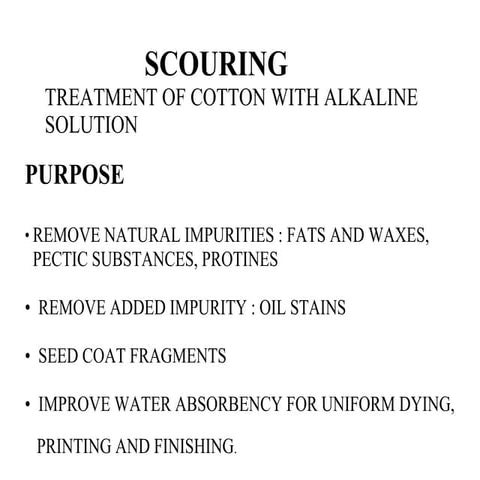 SCOURING

TREATMENT OF COTTON WITH ALKALINE SOLUTION

PURPOSE

• REMOVE NATURAL IMPURITIES : FATS AND WAXES, PECTIC SUBSTANCES, PROTINES

• REMOVE ADDED IMPURITY : OIL STAINS

• SEED COAT FRAGMENTS

• IMPROVE WATER ABSORBENCY FOR UNIFORM DYING, PRINTING AND FINISHING.